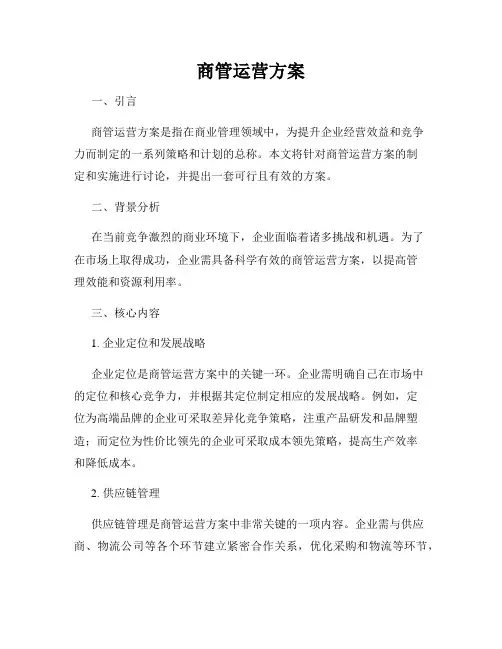 商管运营方案

一、引言

商管运营方案是指在商业管理领域中，为提升企业经营效益和竞争力而制定的一系列策略和计划的总称。本文将针对商管运营方案的制定和实施进行讨论，并提出一套可行且有效的方案。

二、背景分析

在当前竞争激烈的商业环境下，企业面临着诸多挑战和机遇。为了在市场上取得成功，企业需具备科学有效的商管运营方案，以提高管理效能和资源利用率。

三、核心内容

1. 企业定位和发展战略

企业定位是商管运营方案中的关键一环。企业需明确自己在市场中的定位和核心竞争力，并根据其定位制定相应的发展战略。例如，定位为高端品牌的企业可采取差异化竞争策略，注重产品研发和品牌塑造；而定位为性价比领先的企业可采取成本领先策略，提高生产效率和降低成本。

2. 供应链管理

供应链管理是商管运营方案中非常关键的一项内容。企业需与供应商、物流公司等各个环节建立紧密合作关系，优化采购和物流等环节，